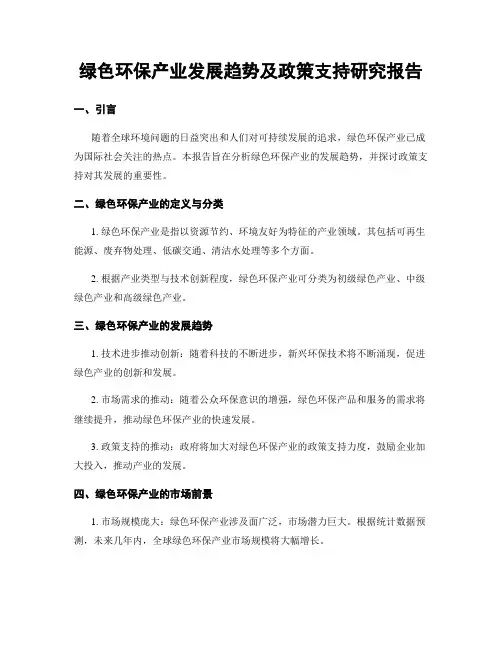 绿色环保产业发展趋势及政策支持研究报告

一、引言

随着全球环境问题的日益突出和人们对可持续发展的追求，绿色环保产业已成为国际社会关注的热点。本报告旨在分析绿色环保产业的发展趋势，并探讨政策支持对其发展的重要性。

二、绿色环保产业的定义与分类

1. 绿色环保产业是指以资源节约、环境友好为特征的产业领域。其包括可再生能源、废弃物处理、低碳交通、清洁水处理等多个方面。

2. 根据产业类型与技术创新程度，绿色环保产业可分类为初级绿色产业、中级绿色产业和高级绿色产业。

三、绿色环保产业的发展趋势

1. 技术进步推动创新：随着科技的不断进步，新兴环保技术将不断涌现，促进绿色产业的创新和发展。

2. 市场需求的推动：随着公众环保意识的增强，绿色环保产品和服务的需求将继续提升，推动绿色环保产业的快速发展。

3. 政策支持的推动：政府将加大对绿色环保产业的政策支持力度，鼓励企业加大投入，推动产业的发展。

四、绿色环保产业的市场前景

1. 市场规模庞大：绿色环保产业涉及面广泛，市场潜力巨大。根据统计数据预测，未来几年内，全球绿色环保产业市场规模将大幅增长。